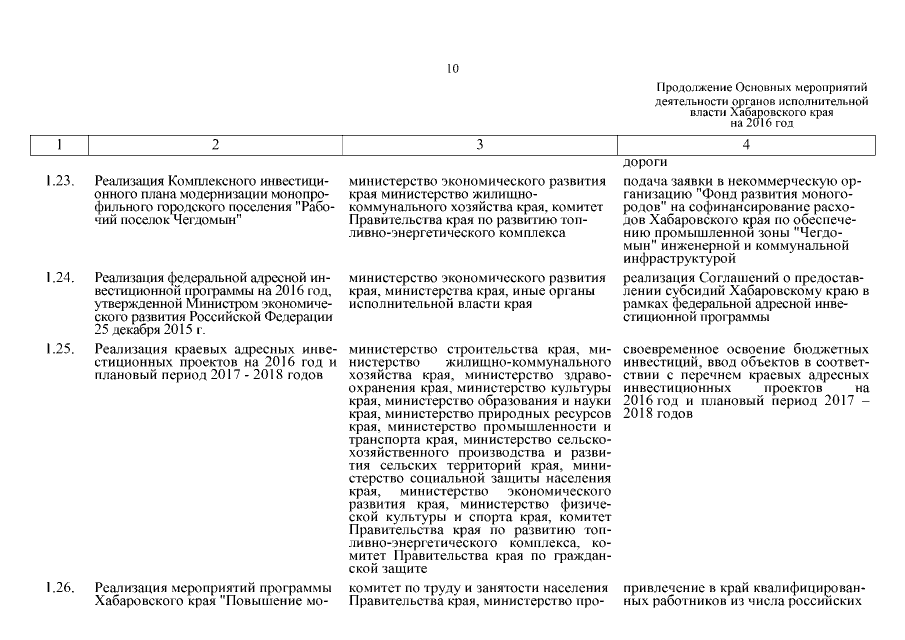 10

Продолжение Основных мероприятий деятельности органов исполнительной власти Хабаровского края на 2016 год

| 1 | 2 | 3 | 4 |
|---|---|---|---|
| | | | дороги |
| 1.23. | Реализация Комплексного инвестиционного плана модернизации монопрофильного городского поселения "Рабочий поселок Чегдомын" | министерство экономического развития края министерство жилищно-коммунального хозяйства края, комитет Правительства края по развитию топливно-энергетического комплекса | подача заявки в некоммерческую организацию "Фонд развития моногородов" на софинансирование расходов Хабаровского края по обеспечению промышленной зоны "Чегдомын" инженерной и коммунальной инфраструктурой |
| 1.24. | Реализация федеральной адресной инвестиционной программы на 2016 год, утвержденной Министром экономического развития Российской Федерации 25 декабря 2015 г. | министерство экономического развития края, министерства края, иные органы исполнительной власти края | реализация Соглашений о предоставлении субсидий Хабаровскому краю в рамках федеральной адресной инвестиционной программы |
| 1.25. | Реализация краевых адресных инвестиционных проектов на 2016 год и плановый период 2017 - 2018 годов | министерство строительства края, министерство жилищно-коммунального хозяйства края, министерство здравоохранения края, министерство культуры края, министерство образования и науки края, министерство природных ресурсов края, министерство промышленности и транспорта края, министерство сельскохозяйственного производства и развития сельских территорий края, министерство социальной защиты населения края, министерство экономического развития края, министерство физической культуры и спорта края, комитет Правительства края по развитию топливно-энергетического комплекса, комитет Правительства края по гражданской защите | своевременное освоение бюджетных инвестиций, ввод объектов в соответствии с перечнем краевых адресных инвестиционных проектов на 2016 год и плановый период 2017 – 2018 годов |
| 1.26. | Реализация мероприятий программы Хабаровского края "Повышение мо- | комитет по труду и занятости населения Правительства края, министерство про- | привлечение в край квалифицированных работников из числа российских |